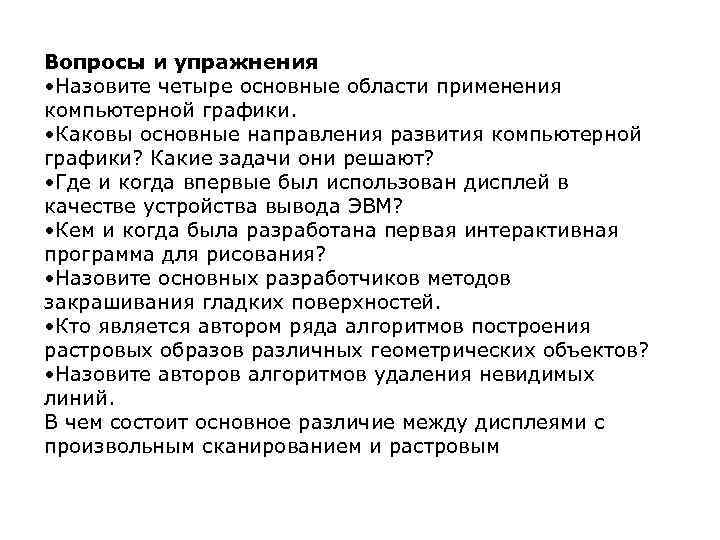 Вопросы и упражнения
•Назовите четыре основные области применения компьютерной графики.
•Каковы основные направления развития компьютерной графики? Какие задачи они решают?
•Где и когда впервые был использован дисплей в качестве устройства вывода ЭВМ?
•Кем и когда была разработана первая интерактивная программа для рисования?
•Назовите основных разработчиков методов закрашивания гладких поверхностей.
•Кто является автором ряда алгоритмов построения растровых образов различных геометрических объектов?
•Назовите авторов алгоритмов удаления невидимых линий.
В чем состоит основное различие между дисплеями с произвольным сканированием и растровым